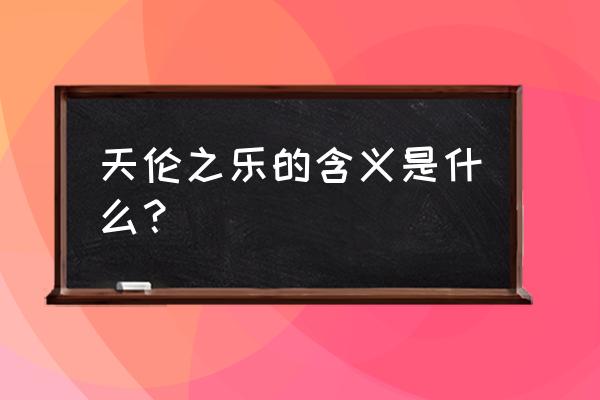 天伦之乐的含义是什么？